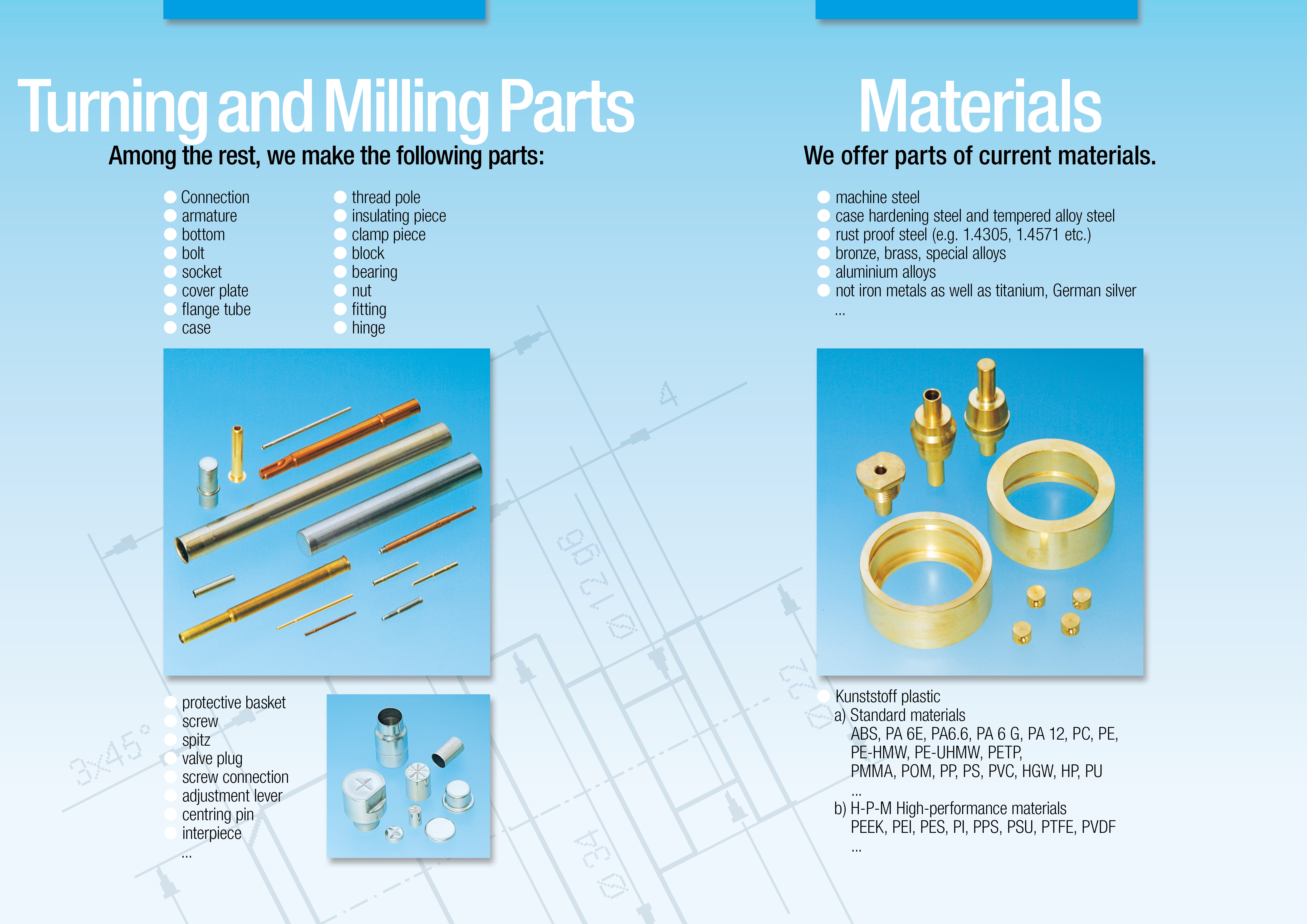 Turning and Milling Parts

Among the rest, we make the following parts:

• Connection
• armature
• bottom
• bolt
• socket
• cover plate
• flange tube
• case

• thread pole
• insulating piece
• clamp piece
• block
• bearing
• nut
• fitting
• hinge

• protective basket
• screw
• spitz
• valve plug
• screw connection
• adjustment lever
• centring pin
• interpiece
...

Materials

We offer parts of current materials.

• machine steel
• case hardening steel and tempered alloy steel
• rust proof steel (e.g. 1.4305, 1.4571 etc.)
• bronze, brass, special alloys
• aluminium alloys
• not iron metals as well as titanium, German silver
...

• Kunststoff plastic
a) Standard materials
ABS, PA 6E, PA6.6, PA 6 G, PA 12, PC, PE, PE-HMW, PE-UHMW, PETP, PMMA, POM, PP, PS, PVC, HGW, HP, PU
...
b) H-P-M High-performance materials
PEEK, PEI, PES, PI, PPS, PSU, PTFE, PVDF
...